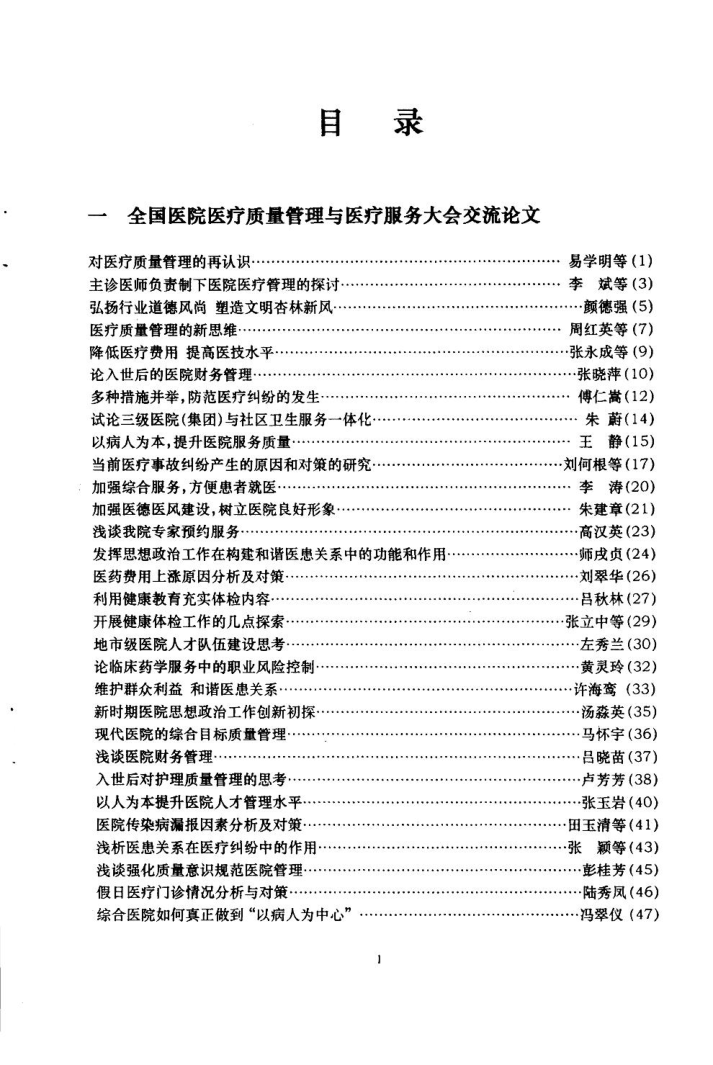 目　录

一　全国医院医疗质量管理与医疗服务大会交流论文

对医疗质量管理的再认识……易学明等(1)
主诊医师负责制下医院医疗管理的探讨……李　斌等(3)
弘扬行业道德风尚　塑造文明杏林新风……颜德强(5)
医疗质量管理的新思维……周红英等(7)
降低医疗费用　提高医技水平……张永成等(9)
论入世后的医院财务管理……张晓萍(10)
多种措施并举,防范医疗纠纷的发生……傅仁嵩(12)
试论三级医院(集团)与社区卫生服务一体化……朱　蔚(14)
以病人为本,提升医院服务质量……王　静(15)
当前医疗事故纠纷产生的原因和对策的研究……刘何根等(17)
加强综合服务,方便患者就医……李　涛(20)
加强医德医风建设,树立医院良好形象……朱建章(21)
浅谈我院专家预约服务……高汉英(23)
发挥思想政治工作在构建和谐医患关系中的功能和作用……师戌贞(24)
医药费用上涨原因分析及对策……刘翠华(26)
利用健康教育充实体检内容……吕秋林(27)
开展健康体检工作的几点探索……张立中等(29)
地市级医院人才队伍建设思考……左秀兰(30)
论临床药学服务中的职业风险控制……黄灵玲(32)
维护群众利益　和谐医患关系……许海鸾(33)
新时期医院思想政治工作创新初探……汤淼英(35)
现代医院的综合目标质量管理……马怀宇(36)
浅谈医院财务管理……吕晓苗(37)
入世后对护理质量管理的思考……卢芳芳(38)
以人为本提升医院人才管理水平……张玉岩(40)
医院传染病漏报因素分析及对策……田玉清等(41)
浅析医患关系在医疗纠纷中的作用……张　颖等(43)
浅谈强化质量意识规范医院管理……彭桂芳(45)
假日医疗门诊情况分析与对策……陆秀凤(46)
综合医院如何真正做到“以病人为中心”……冯翠仪(47)

1